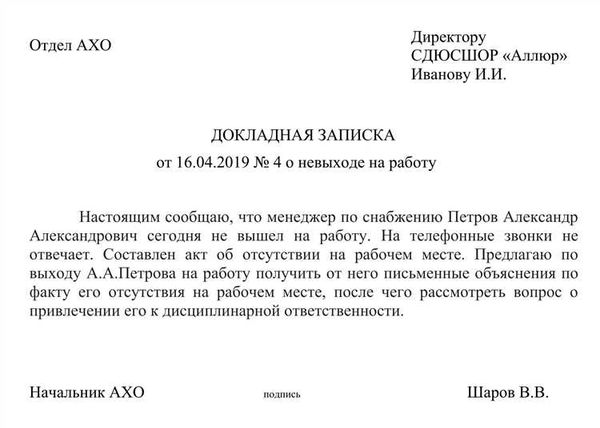 Отдел АХО

Директору
СДЮСШОР «Аллюр»
Иванову И.И.

ДОКЛАДНАЯ ЗАПИСКА
от 16.04.2019 № 4 о невыходе на работу

Настоящим сообщаю, что менеджер по снабжению Петров Александр Александрович сегодня не вышел на работу. На телефонные звонки не отвечает. Составлен акт об отсутствии на рабочем месте. Предлагаю по выходу А.А.Петрова на работу получить от него письменные объяснения по факту его отсутствия на рабочем месте, после чего рассмотреть вопрос о привлечении его к дисциплинарной ответственности.

Начальник АХО подпись Шаров В.В.